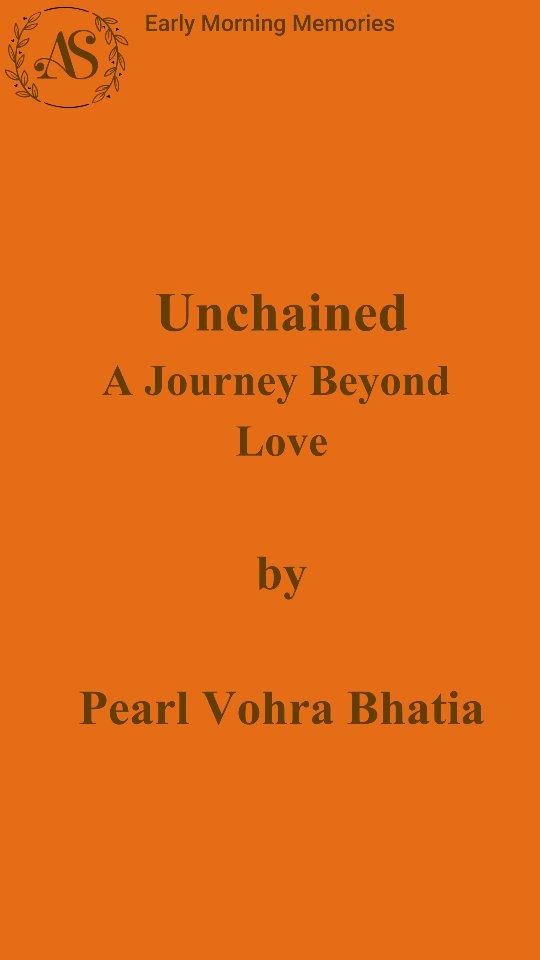 AS

Early Morning Memories

Unchained
A Journey Beyond
Love

by

Pearl Vohra Bhatia